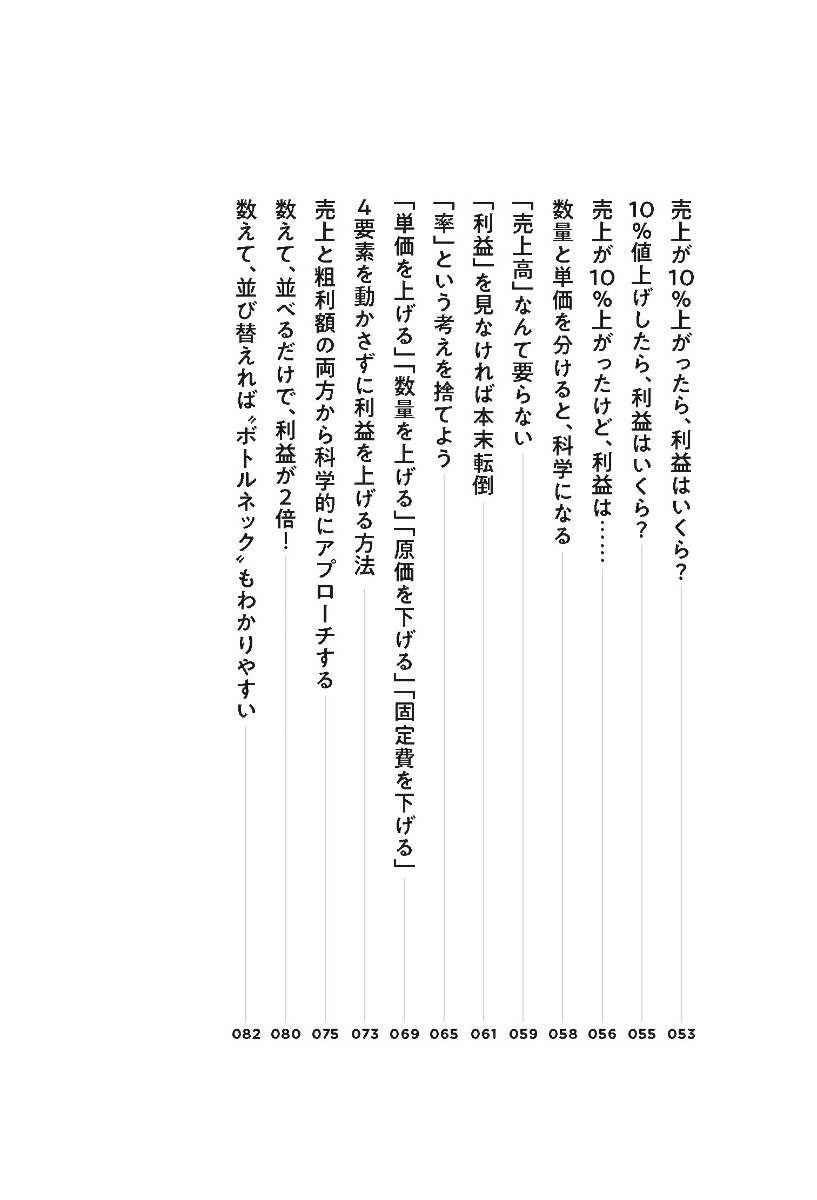 売上が10%上がったら、利益はいくら？ 053
10%値上げしたら、利益はいくら？ 055
売上が10%上がったけど、利益は…… 056
数量と単価を分けると、科学になる 058
「売上高」なんて要らない 059
「利益」を見なければ本末転倒 061
「率」という考えを捨てよう 065
「単価を上げる」「数量を上げる」「原価を下げる」「固定費を下げる」 069
4要素を動かさずに利益を上げる方法 073
売上と粗利額の両方から科学的にアプローチする 075
数えて、並べるだけで、利益が2倍！ 080
数えて、並び替えれば〝ボトルネック〟もわかりやすい 082